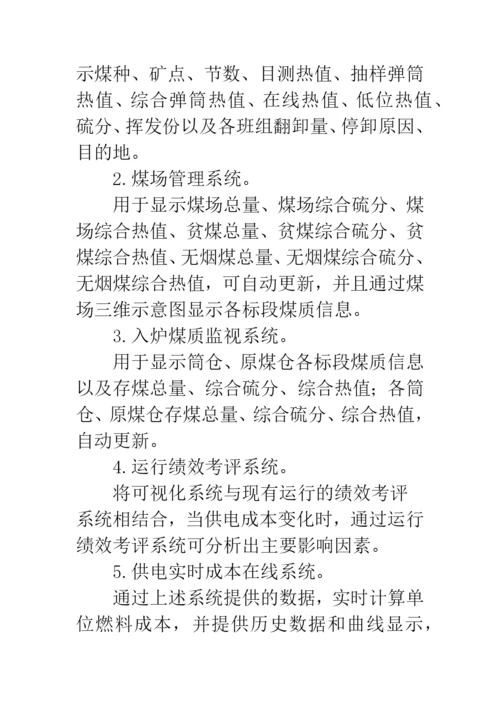 示煤种、矿点、节数、目测热值、抽样弹筒热值、综合弹筒热值、在线热值、低位热值、硫分、挥发份以及各班组翻卸量、停卸原因、目的地。

2. 煤场管理系统。

用于显示煤场总量、煤场综合硫分、煤场综合热值、贫煤总量、贫煤综合硫分、贫煤综合热值、无烟煤总量、无烟煤综合硫分、无烟煤综合热值，可自动更新，并且通过煤场三维示意图显示各标段煤质信息。

3. 入炉煤质监视系统。

用于显示筒仓、原煤仓各标段煤质信息以及存煤总量、综合硫分、综合热值；各筒仓、原煤仓存煤总量、综合硫分、综合热值，自动更新。

4. 运行绩效考评系统。

将可视化系统与现有运行的绩效考评系统相结合，当供电成本变化时，通过运行绩效考评系统可分析出主要影响因素。

5. 供电实时成本在线系统。

通过上述系统提供的数据，实时计算单位燃料成本，并提供历史数据和曲线显示，